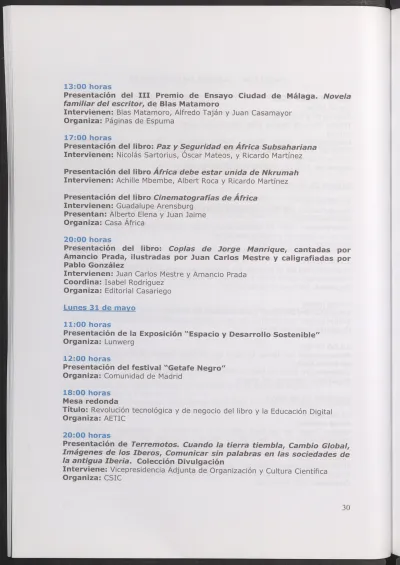 13:00 horas
Presentación del III Premio de Ensayo Ciudad de Málaga. Novela familiar del escritor, de Blas Matamoro
Intervienen: Blas Matamoro, Alfredo Taján y Juan Casamayor
Organiza: Páginas de Espuma

17:00 horas
Presentación del libro: Paz y Seguridad en África Subsahariana
Intervienen: Nicolás Sartorius, Óscar Mateos, y Ricardo Martínez

Presentación del libro África debe estar unida de Nkrumah
Intervienen: Achille Mbembe, Albert Roca y Ricardo Martínez

Presentación del libro Cinematografías de África
Intervienen: Guadalupe Arensburg
Presentan: Alberto Elena y Juan Jaime
Organiza: Casa África

20:00 horas
Presentación del libro: Coplas de Jorge Manrique, cantadas por Amancio Prada, ilustradas por Juan Carlos Mestre y caligrafiadas por Pablo González
Intervienen: Juan Carlos Mestre y Amancio Prada
Coordina: Isabel Rodríguez
Organiza: Editorial Casariego

Lunes 31 de mayo

11:00 horas
Presentación de la Exposición "Espacio y Desarrollo Sostenible"
Organiza: Lunwerg

12:00 horas
Presentación del festival "Getafe Negro"
Organiza: Comunidad de Madrid

18:00 horas
Mesa redonda
Título: Revolución tecnológica y de negocio del libro y la Educación Digital
Organiza: AETIC

20:00 horas
Presentación de Terremotos. Cuando la tierra tiembla, Cambio Global, Imágenes de los Iberos, Comunicar sin palabras en las sociedades de la antigua Iberia. Colección Divulgación
Interviene: Vicepresidencia Adjunta de Organización y Cultura Científica
Organiza: CSIC

30